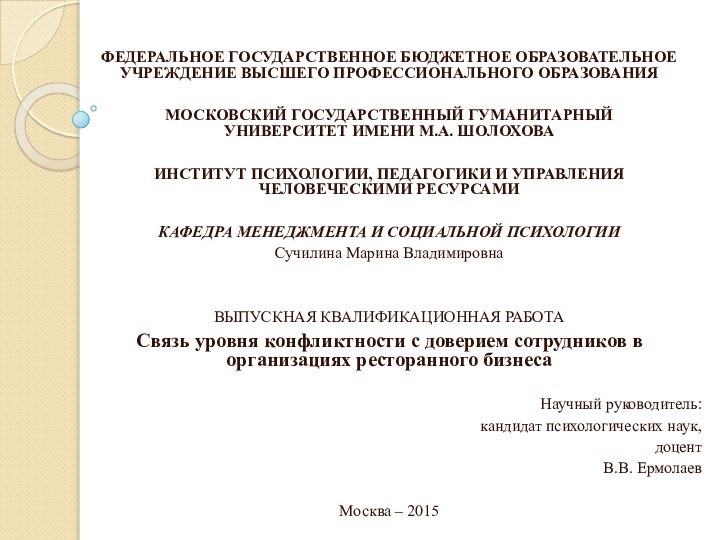 ФЕДЕРАЛЬНОЕ ГОСУДАРСТВЕННОЕ БЮДЖЕТНОЕ ОБРАЗОВАТЕЛЬНОЕ УЧРЕЖДЕНИЕ ВЫСШЕГО ПРОФЕССИОНАЛЬНОГО ОБРАЗОВАНИЯ

МОСКОВСКИЙ ГОСУДАРСТВЕННЫЙ ГУМАНИТАРНЫЙ УНИВЕРСИТЕТ ИМЕНИ М.А. ШОЛОХОВА

ИНСТИТУТ ПСИХОЛОГИИ, ПЕДАГОГИКИ И УПРАВЛЕНИЯ ЧЕЛОВЕЧЕСКИМИ РЕСУРСАМИ

КАФЕДРА МЕНЕДЖМЕНТА И СОЦИАЛЬНОЙ ПСИХОЛОГИИ
Сучилина Марина Владимировна

ВЫПУСКНАЯ КВАЛИФИКАЦИОННАЯ РАБОТА
Связь уровня конфликтности с доверием сотрудников в организациях ресторанного бизнеса

Научный руководитель:
кандидат психологических наук,
доцент
В.В. Ермолаев

Москва – 2015